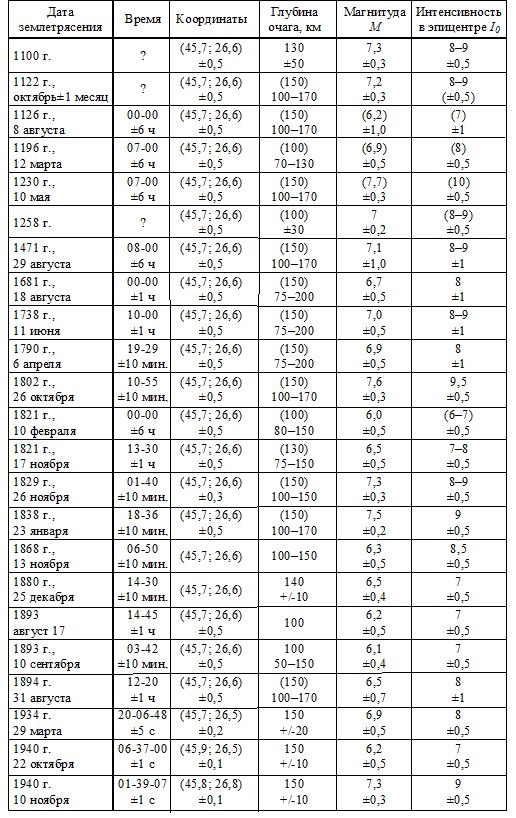 | Дата землетрясения | Время | Координаты | Глубина очага, км | Магнитуда $M$ | Интенсивность в эпицентре $I_0$ |
|---|---|---|---|---|---|
| 1100 г. | ? | (45,7; 26,6) ±0,5 | 130 ±50 | 7,3 ±0,3 | 8–9 ±0,5 |
| 1122 г., октябрь±1 месяц | ? | (45,7; 26,6) ±0,5 | (150) 100–170 | 7,2 ±0,3 | 8–9 (±0,5) |
| 1126 г., 8 августа | 00-00 ±6 ч | (45,7; 26,6) ±0,5 | (150) 100–170 | (6,2) ±1,0 | (7) ±1 |
| 1196 г., 12 марта | 07-00 ±6 ч | (45,7; 26,6) ±0,5 | (100) 70–130 | (6,9) ±0,5 | (8) ±0,5 |
| 1230 г., 10 мая | 07-00 ±6 ч | (45,7; 26,6) ±0,5 | (150) 100–170 | (7,7) ±0,3 | (10) ±0,5 |
| 1258 г. | ? | (45,7; 26,6) ±0,5 | (100) ±30 | 7 ±0,2 | (8–9) ±0,5 |
| 1471 г., 29 августа | 08-00 ±6 ч | (45,7; 26,6) ±0,5 | (150) 100–170 | 7,1 ±1,0 | 8–9 ±1 |
| 1681 г., 18 августа | 00-00 ±1 ч | (45,7; 26,6) ±0,5 | (150) 75–200 | 6,7 ±0,5 | 8 ±1 |
| 1738 г., 11 июня | 10-00 ±1 ч | (45,7; 26,6) ±0,5 | (150) 75–200 | 7,0 ±0,5 | 8–9 ±1 |
| 1790 г., 6 апреля | 19-29 ±10 мин. | (45,7; 26,6) ±0,5 | (150) 75–200 | 6,9 ±0,5 | 8 ±1 |
| 1802 г., 26 октября | 10-55 ±10 мин. | (45,7; 26,6) ±0,5 | (150) 100–170 | 7,6 ±0,3 | 9,5 ±0,5 |
| 1821 г., 10 февраля | 00-00 ±6 ч | (45,7; 26,6) ±0,5 | (100) 80–150 | 6,0 ±0,5 | (6–7) ±0,5 |
| 1821 г., 17 ноября | 13-30 ±1 ч | (45,7; 26,6) ±0,5 | (130) 75–150 | 6,5 ±0,5 | 7–8 ±0,5 |
| 1829 г., 26 ноября | 01-40 ±10 мин. | (45,7; 26,6) ±0,3 | (150) 100–150 | 7,3 ±0,3 | 8–9 ±0,5 |
| 1838 г., 23 января | 18-36 ±10 мин. | (45,7; 26,6) ±0,5 | (150) 100–170 | 7,5 ±0,2 | 9 ±0,5 |
| 1868 г., 13 ноября | 06-50 ±10 мин. | (45,7; 26,6) | 100–150 | 6,3 ±0,5 | 8,5 ±0,5 |
| 1880 г., 25 декабря | 14-30 ±10 мин. | (45,7; 26,6) | 140 +/-10 | 6,5 ±0,4 | 7 ±0,5 |
| 1893 август 17 | 14-45 ±1 ч | (45,7; 26,6) ±0,5 | 100 | 6,2 ±0,5 | 7 ±0,5 |
| 1893 г., 10 сентября | 03-42 ±10 мин. | (45,7; 26,6) ±0,5 | 100 50–150 | 6,1 ±0,4 | 7 ±0,5 |
| 1894 г. 31 августа | 12-20 ±1 ч | (45,7; 26,6) ±0,5 | (150) 100–170 | 6,5 ±0,7 | 8 ±1 |
| 1934 г. 29 марта | 20-06-48 ±5 с | (45,7; 26,5) ±0,2 | 150 +/-20 | 6,9 ±0,5 | 8 ±0,5 |
| 1940 г. 22 октября | 06-37-00 ±1 с | (45,9; 26,5) ±0,1 | 150 +/-10 | 6,2 ±0,5 | 7 ±0,5 |
| 1940 г. 10 ноября | 01-39-07 ±1 с | (45,8; 26,8) ±0,1 | 150 +/-10 | 7,3 ±0,3 | 9 ±0,5 |